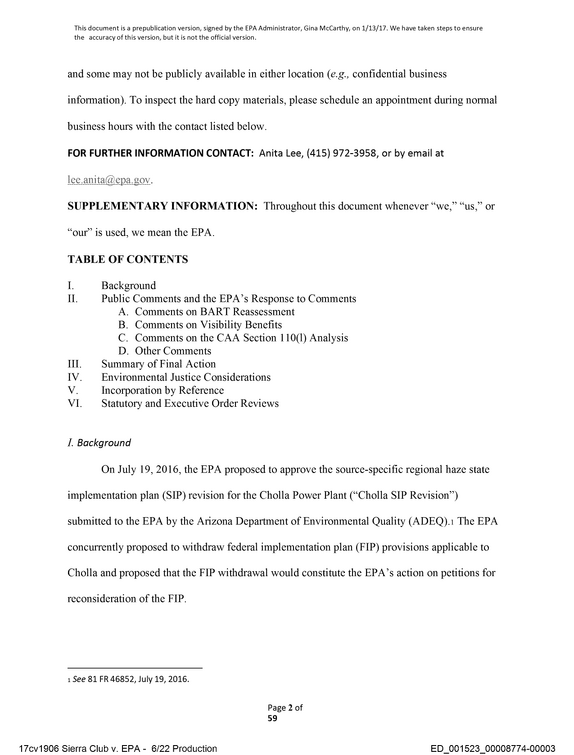 This document is a prepublication version, signed by the EPA Administrator, Gina McCarthy, on 1/13/17. We have taken steps to ensure the accuracy of this version, but it is not the official version.

and some may not be publicly available in either location (e.g., confidential business information). To inspect the hard copy materials, please schedule an appointment during normal business hours with the contact listed below.

FOR FURTHER INFORMATION CONTACT: Anita Lee, (415) 972-3958, or by email at lee.anita@epa.gov.

SUPPLEMENTARY INFORMATION: Throughout this document whenever "we," "us," or "our" is used, we mean the EPA.

TABLE OF CONTENTS

I. Background
II. Public Comments and the EPA's Response to Comments
A. Comments on BART Reassessment
B. Comments on Visibility Benefits
C. Comments on the CAA Section 110(l) Analysis
D. Other Comments
III. Summary of Final Action
IV. Environmental Justice Considerations
V. Incorporation by Reference
VI. Statutory and Executive Order Reviews

I. Background

On July 19, 2016, the EPA proposed to approve the source-specific regional haze state implementation plan (SIP) revision for the Cholla Power Plant ("Cholla SIP Revision") submitted to the EPA by the Arizona Department of Environmental Quality (ADEQ).$^{1}$ The EPA concurrently proposed to withdraw federal implementation plan (FIP) provisions applicable to Cholla and proposed that the FIP withdrawal would constitute the EPA's action on petitions for reconsideration of the FIP.

$^{1}$ See 81 FR 46852, July 19, 2016.

Page 2 of 59

17cv1906 Sierra Club v. EPA - 6/22 Production

ED_001523_00008774-00003